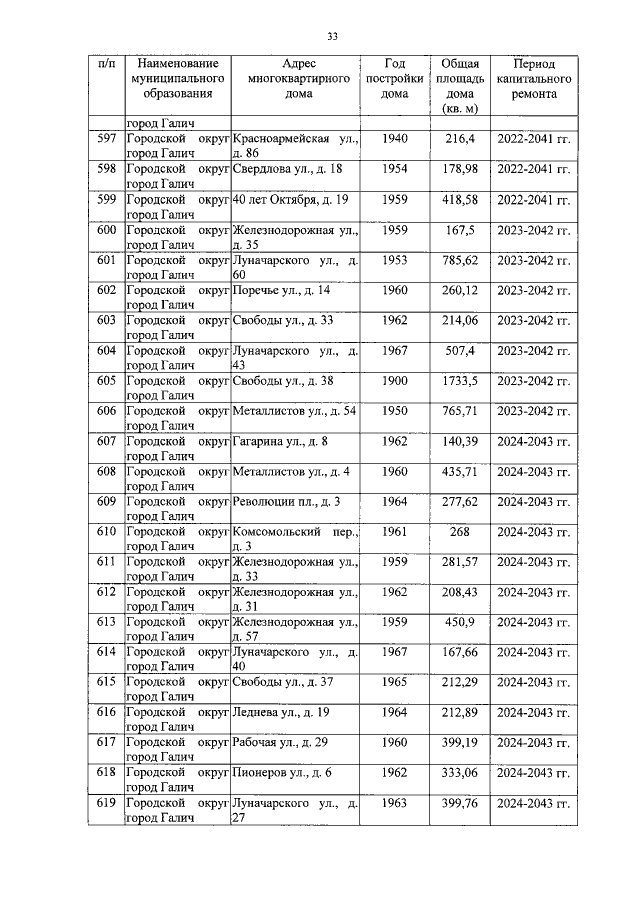 33

| п/п | Наименование муниципального образования | Адрес многоквартирного дома | Год постройки дома | Общая площадь дома (кв. м) | Период капитального ремонта |
|---|---|---|---|---|---|
| | город Галич | | | | |
| 597 | Городской округ город Галич | Красноармейская ул., д. 86 | 1940 | 216,4 | 2022-2041 гг. |
| 598 | Городской округ город Галич | Свердлова ул., д. 18 | 1954 | 178,98 | 2022-2041 гг. |
| 599 | Городской округ город Галич | 40 лет Октября, д. 19 | 1959 | 418,58 | 2022-2041 гг. |
| 600 | Городской округ город Галич | Железнодорожная ул., д. 35 | 1959 | 167,5 | 2023-2042 гг. |
| 601 | Городской округ город Галич | Луначарского ул., д. 60 | 1953 | 785,62 | 2023-2042 гг. |
| 602 | Городской округ город Галич | Поречье ул., д. 14 | 1960 | 260,12 | 2023-2042 гг. |
| 603 | Городской округ город Галич | Свободы ул., д. 33 | 1962 | 214,06 | 2023-2042 гг. |
| 604 | Городской округ город Галич | Луначарского ул., д. 43 | 1967 | 507,4 | 2023-2042 гг. |
| 605 | Городской округ город Галич | Свободы ул., д. 38 | 1900 | 1733,5 | 2023-2042 гг. |
| 606 | Городской округ город Галич | Металлистов ул., д. 54 | 1950 | 765,71 | 2023-2042 гг. |
| 607 | Городской округ город Галич | Гагарина ул., д. 8 | 1962 | 140,39 | 2024-2043 гг. |
| 608 | Городской округ город Галич | Металлистов ул., д. 4 | 1960 | 435,71 | 2024-2043 гг. |
| 609 | Городской округ город Галич | Революции пл., д. 3 | 1964 | 277,62 | 2024-2043 гг. |
| 610 | Городской округ город Галич | Комсомольский пер., д. 3 | 1961 | 268 | 2024-2043 гг. |
| 611 | Городской округ город Галич | Железнодорожная ул., д. 33 | 1959 | 281,57 | 2024-2043 гг. |
| 612 | Городской округ город Галич | Железнодорожная ул., д. 31 | 1962 | 208,43 | 2024-2043 гг. |
| 613 | Городской округ город Галич | Железнодорожная ул., д. 57 | 1959 | 450,9 | 2024-2043 гг. |
| 614 | Городской округ город Галич | Луначарского ул., д. 40 | 1967 | 167,66 | 2024-2043 гг. |
| 615 | Городской округ город Галич | Свободы ул., д. 37 | 1965 | 212,29 | 2024-2043 гг. |
| 616 | Городской округ город Галич | Леднева ул., д. 19 | 1964 | 212,89 | 2024-2043 гг. |
| 617 | Городской округ город Галич | Рабочая ул., д. 29 | 1960 | 399,19 | 2024-2043 гг. |
| 618 | Городской округ город Галич | Пионеров ул., д. 6 | 1962 | 333,06 | 2024-2043 гг. |
| 619 | Городской округ город Галич | Луначарского ул., д. 27 | 1963 | 399,76 | 2024-2043 гг. |